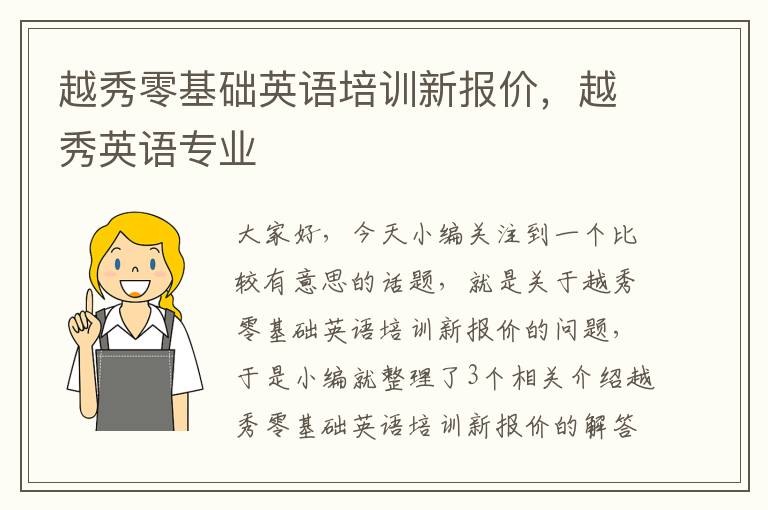 越秀零基础英语培训新报价，越秀英语专业

大家好，今天小编关注到一个比较有意思的话题，就是关于越秀零基础英语培训新报价的问题，于是小编就整理了3个相关介绍越秀零基础英语培训新报价的解答